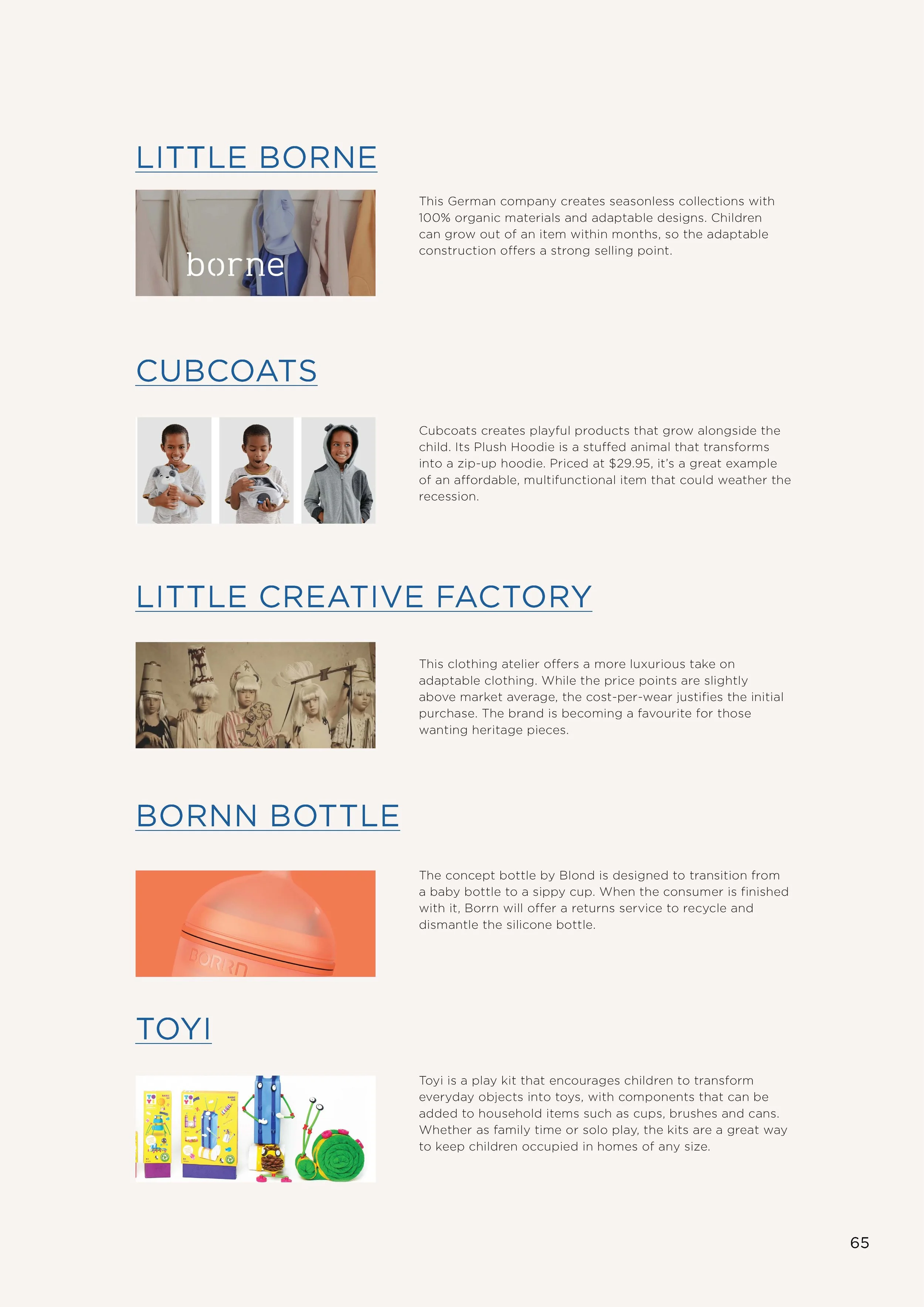 LITTLE BORNE

borne

This German company creates seasonless collections with 100% organic materials and adaptable designs. Children can grow out of an item within months, so the adaptable construction offers a strong selling point.

CUBCOATS

Cubcoats creates playful products that grow alongside the child. Its Plush Hoodie is a stuffed animal that transforms into a zip-up hoodie. Priced at $29.95, it's a great example of an affordable, multifunctional item that could weather the recession.

LITTLE CREATIVE FACTORY

This clothing atelier offers a more luxurious take on adaptable clothing. While the price points are slightly above market average, the cost-per-wear justifies the initial purchase. The brand is becoming a favourite for those wanting heritage pieces.

BORNN BOTTLE

BORRN

The concept bottle by Blond is designed to transition from a baby bottle to a sippy cup. When the consumer is finished with it, Borrn will offer a returns service to recycle and dismantle the silicone bottle.

TOYI

Toyi is a play kit that encourages children to transform everyday objects into toys, with components that can be added to household items such as cups, brushes and cans. Whether as family time or solo play, the kits are a great way to keep children occupied in homes of any size.

65